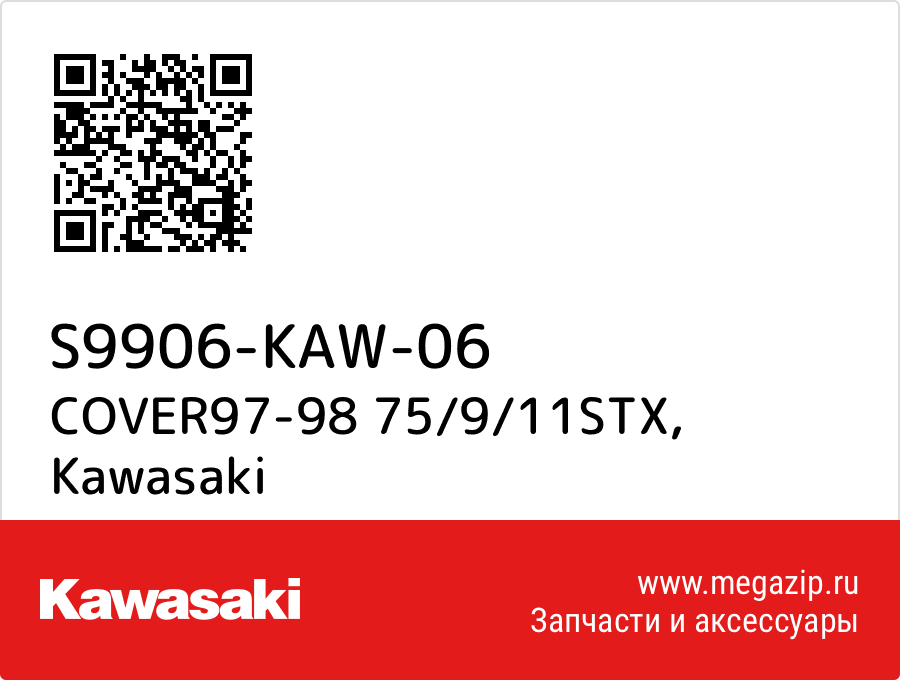 S9906-KAW-06
COVER97-98 75/9/11STX,
Kawasaki

Kawasaki

www.megazip.ru
Запчасти и аксессуары